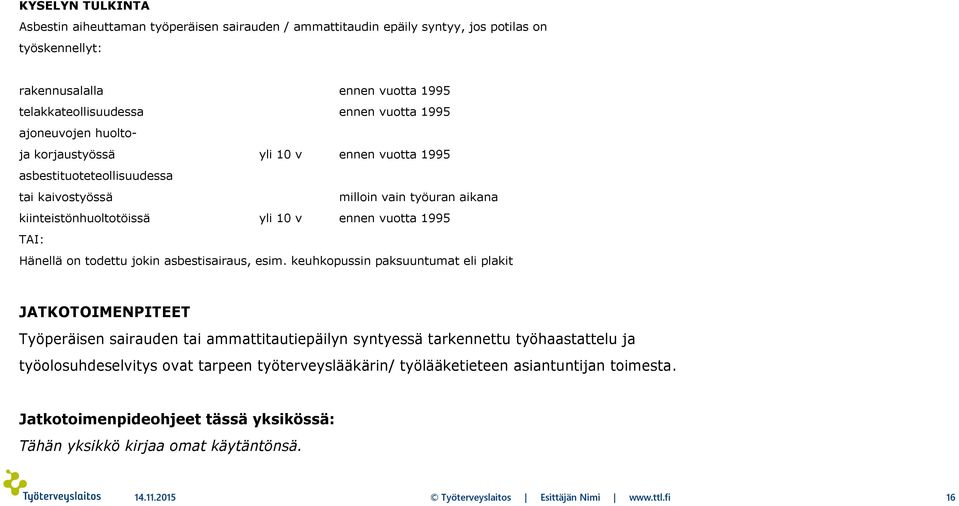 KYSELYN TULKINTA
Asbestin aiheuttaman työperäisen sairauden / ammattitaudin epäily syntyy, jos potilas on työskennellyt:

| | | |
|---|---|---|
| rakennusalalla | | ennen vuotta 1995 |
| telakkateollisuudessa | | ennen vuotta 1995 |
| ajoneuvojen huolto- ja korjaustyössä | yli 10 v | ennen vuotta 1995 |
| asbestituoteteollisuudessa tai kaivostyössä | | milloin vain työuran aikana |
| kiinteistönhuoltotöissä | yli 10 v | ennen vuotta 1995 |

TAI:
Hänellä on todettu jokin asbestisairaus, esim. keuhkopussin paksuuntumat eli plakit

JATKOTOIMENPITEET
Työperäisen sairauden tai ammattitautiepäilyn syntyessä tarkennettu työhaastattelu ja työolosuhdeselvitys ovat tarpeen työterveyslääkärin/ työlääketieteen asiantuntijan toimesta.

Jatkotoimenpideohjeet tässä yksikössä:
Tähän yksikkö kirjaa omat käytäntönsä.

Työterveyslaitos 14.11.2015 © Työterveyslaitos | Esittäjän Nimi | www.ttl.fi 16